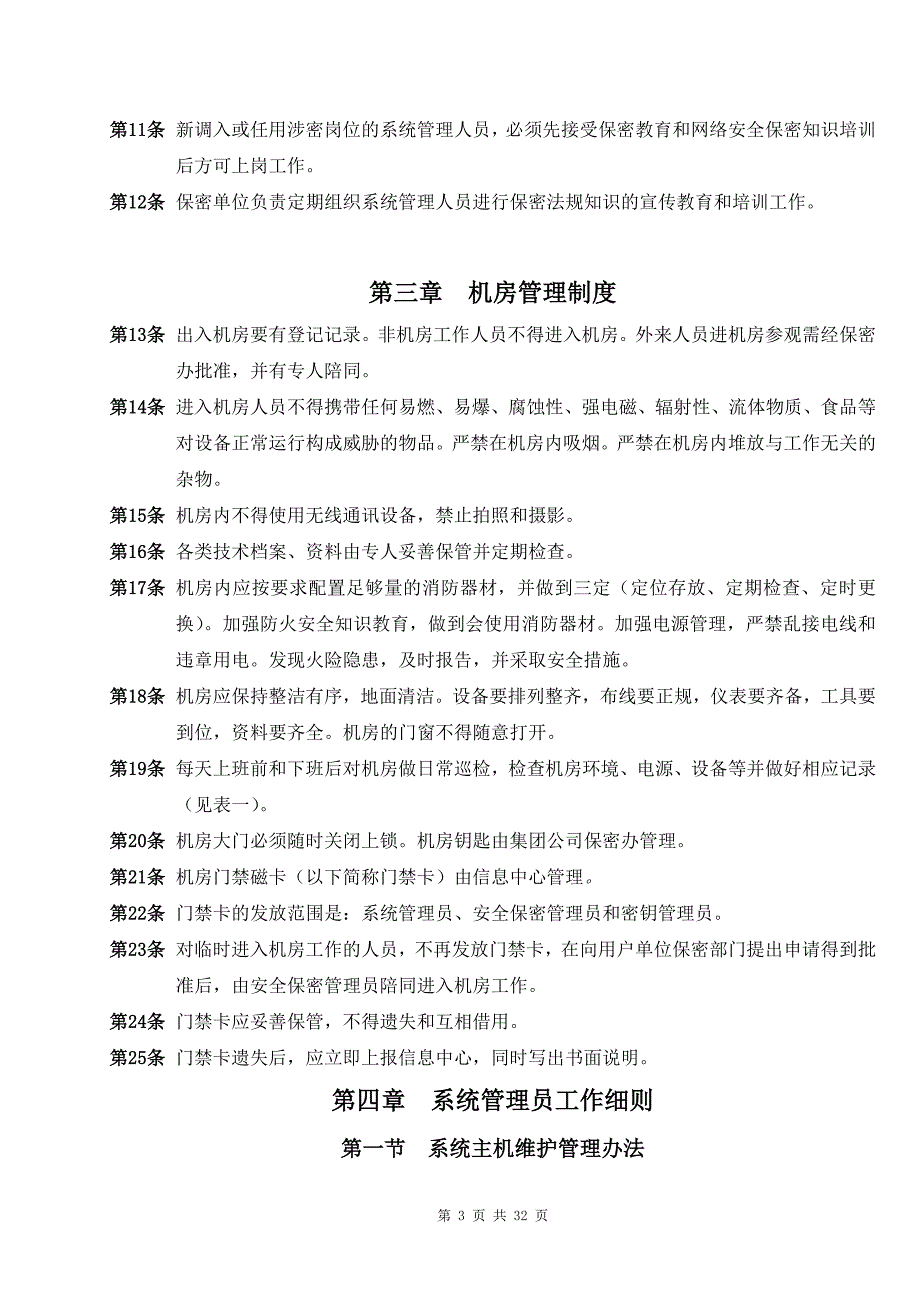 第11条 新调入或任用涉密岗位的系统管理人员，必须先接受保密教育和网络安全保密知识培训后方可上岗工作。

第12条 保密单位负责定期组织系统管理人员进行保密法规知识的宣传教育和培训工作。

第三章 机房管理制度

第13条 出入机房要有登记记录。非机房工作人员不得进入机房。外来人员进机房参观需经保密办批准，并有专人陪同。

第14条 进入机房人员不得携带任何易燃、易爆、腐蚀性、强电磁、辐射性、流体物质、食品等对设备正常运行构成威胁的物品。严禁在机房内吸烟。严禁在机房内堆放与工作无关的杂物。

第15条 机房内不得使用无线通讯设备，禁止拍照和摄影。

第16条 各类技术档案、资料由专人妥善保管并定期检查。

第17条 机房内应按要求配置足够量的消防器材，并做到三定（定位存放、定期检查、定时更换）。加强防火安全知识教育，做到会使用消防器材。加强电源管理，严禁乱接电线和违章用电。发现火险隐患，及时报告，并采取安全措施。

第18条 机房应保持整洁有序，地面清洁。设备要排列整齐，布线要正规，仪表要齐备，工具要到位，资料要齐全。机房的门窗不得随意打开。

第19条 每天上班前和下班后对机房做日常巡检，检查机房环境、电源、设备等并做好相应记录（见表一）。

第20条 机房大门必须随时关闭上锁。机房钥匙由集团公司保密办管理。

第21条 机房门禁磁卡（以下简称门禁卡）由信息中心管理。

第22条 门禁卡的发放范围是：系统管理员、安全保密管理员和密钥管理员。

第23条 对临时进入机房工作的人员，不再发放门禁卡，在向用户单位保密部门提出申请得到批准后，由安全保密管理员陪同进入机房工作。

第24条 门禁卡应妥善保管，不得遗失和互相借用。

第25条 门禁卡遗失后，应立即上报信息中心，同时写出书面说明。

第四章 系统管理员工作细则

第一节 系统主机维护管理办法

第 3 页 共 32 页